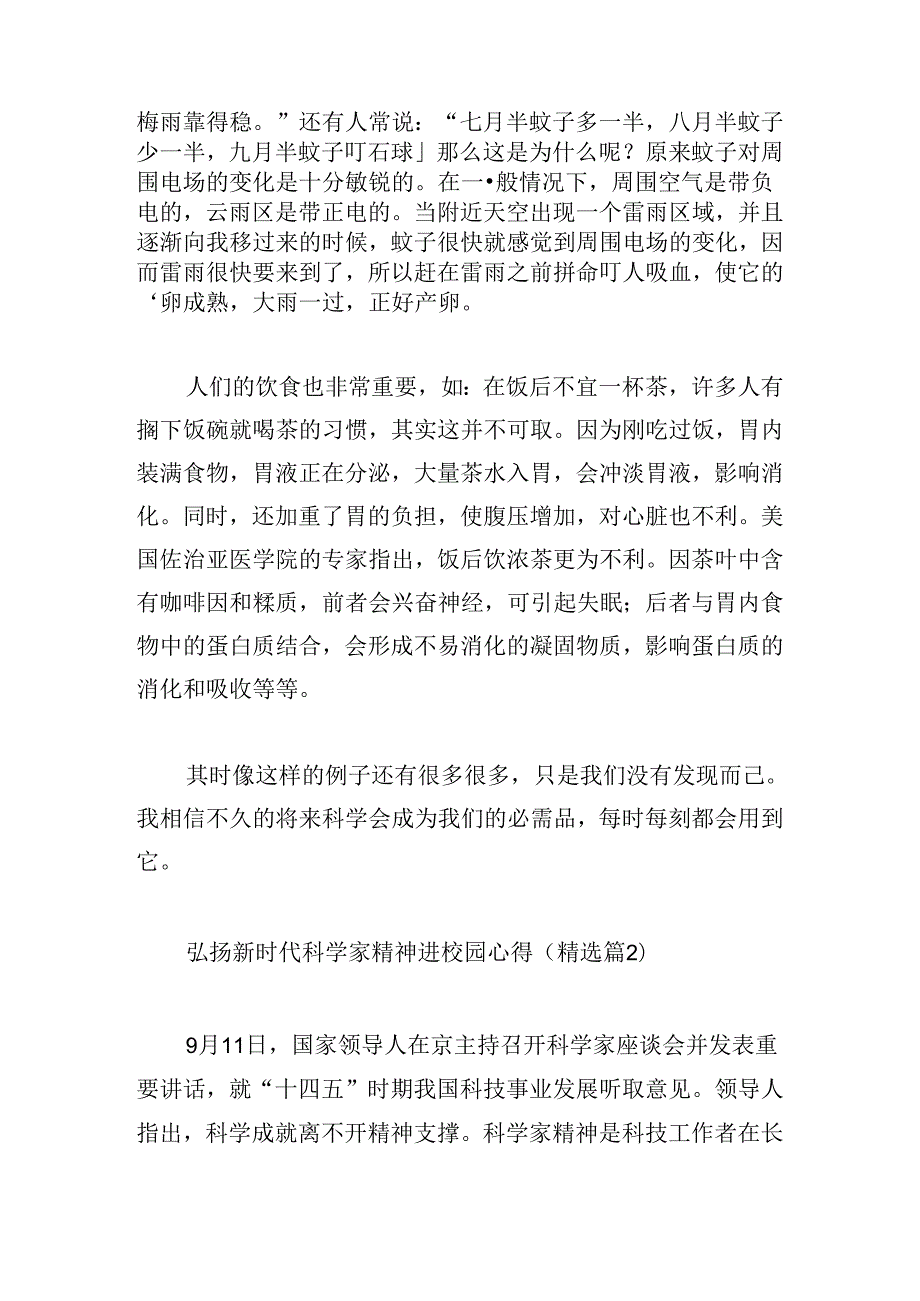 梅雨靠得稳。”还有人常说：“七月半蚊子多一半，八月半蚊子少一半，九月半蚊子叮石球」那么这是为什么呢？原来蚊子对周围电场的变化是十分敏锐的。在一•般情况下，周围空气是带负电的，云雨区是带正电的。当附近天空出现一个雷雨区域，并且逐渐向我移过来的时候，蚊子很快就感觉到周围电场的变化，因而雷雨很快要来到了，所以赶在雷雨之前拼命叮人吸血，使它的‘卵成熟，大雨一过，正好产卵。

人们的饮食也非常重要，如：在饭后不宜一杯茶，许多人有搁下饭碗就喝茶的习惯，其实这并不可取。因为刚吃过饭，胃内装满食物，胃液正在分泌，大量茶水入胃，会冲淡胃液，影响消化。同时，还加重了胃的负担，使腹压增加，对心脏也不利。美国佐治亚医学院的专家指出，饭后饮浓茶更为不利。因茶叶中含有咖啡因和糅质，前者会兴奋神经，可引起失眠；后者与胃内食物中的蛋白质结合，会形成不易消化的凝固物质，影响蛋白质的消化和吸收等等。

其时像这样的例子还有很多很多，只是我们没有发现而已。我相信不久的将来科学会成为我们的必需品，每时每刻都会用到它。

弘扬新时代科学家精神进校园心得（精选篇2）

9月11日，国家领导人在京主持召开科学家座谈会并发表重要讲话，就“十四五”时期我国科技事业发展听取意见。领导人指出，科学成就离不开精神支撑。科学家精神是科技工作者在长